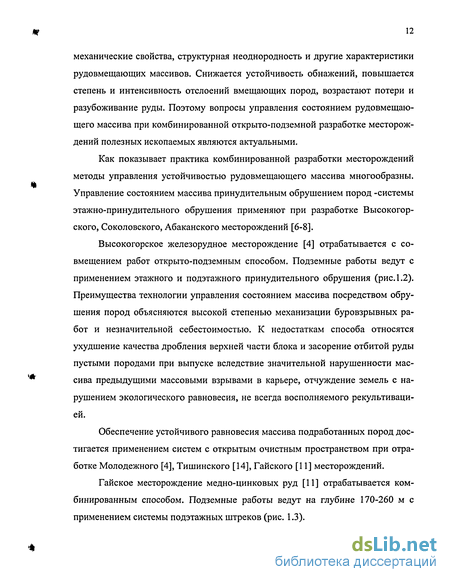 12

механические свойства, структурная неоднородность и другие характеристики рудовмещающих массивов. Снижается устойчивость обнажений, повышается степень и интенсивность отслоений вмещающих пород, возрастают потери и разубоживание руды. Поэтому вопросы управления состоянием рудовмещающего массива при комбинированной открыто-подземной разработке месторождений полезных ископаемых являются актуальными.

Как показывает практика комбинированной разработки месторождений методы управления устойчивостью рудовмещающего массива многообразны. Управление состоянием массива принудительным обрушением пород -системы этажно-принудительного обрушения применяют при разработке Высокогорского, Соколовского, Абаканского месторождений [6-8].

Высокогорское железорудное месторождение [4] отрабатывается с совмещением работ открыто-подземным способом. Подземные работы ведут с применением этажного и подэтажного принудительного обрушения (рис.1.2). Преимущества технологии управления состоянием массива посредством обрушения пород объясняются высокой степенью механизации буровзрывных работ и незначительной себестоимостью. К недостаткам способа относятся ухудшение качества дробления верхней части блока и засорение отбитой руды пустыми породами при выпуске вследствие значительной нарушенности массива предыдущими массовыми взрывами в карьере, отчуждение земель с нарушением экологического равновесия, не всегда восполняемого рекультивацией.

Обеспечение устойчивого равновесия массива подработанных пород достигается применением систем с открытым очистным пространством при отработке Молодежного [4], Тишинского [14], Гайского [11] месторождений.

Гайское месторождение медно-цинковых руд [11] отрабатывается комбинированным способом. Подземные работы ведут на глубине 170-260 м с применением системы подэтажных штреков (рис. 1.3).

dsLib.net
библиотека диссертаций